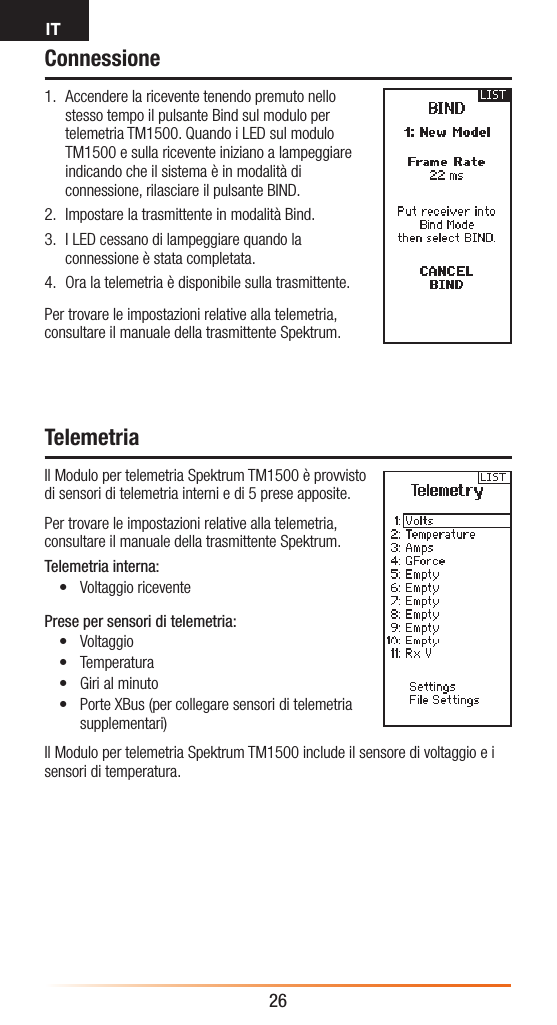 IT

Connessione

1. Accendere la ricevente tenendo premuto nello stesso tempo il pulsante Bind sul modulo per telemetria TM1500. Quando i LED sul modulo TM1500 e sulla ricevente iniziano a lampeggiare indicando che il sistema è in modalità di connessione, rilasciare il pulsante BIND.
2. Impostare la trasmittente in modalità Bind.
3. I LED cessano di lampeggiare quando la connessione è stata completata.
4. Ora la telemetria è disponibile sulla trasmittente.

Per trovare le impostazioni relative alla telemetria, consultare il manuale della trasmittente Spektrum.

LIST
BIND
1: New Model
Frame Rate
22 ms
Put receiver into Bind Mode then select BIND.
CANCEL
BIND

Telemetria

Il Modulo per telemetria Spektrum TM1500 è provvisto di sensori di telemetria interni e di 5 prese apposite.

Per trovare le impostazioni relative alla telemetria, consultare il manuale della trasmittente Spektrum.

Telemetria interna:
• Voltaggio ricevente

Prese per sensori di telemetria:
• Voltaggio
• Temperatura
• Giri al minuto
• Porte XBus (per collegare sensori di telemetria supplementari)

LIST
Telemetry
1: Volts
2: Temperature
3: Amps
4: GForce
5: Empty
6: Empty
7: Empty
8: Empty
9: Empty
10: Empty
11: Rx V
Settings
File Settings

Il Modulo per telemetria Spektrum TM1500 include il sensore di voltaggio e i sensori di temperatura.

26